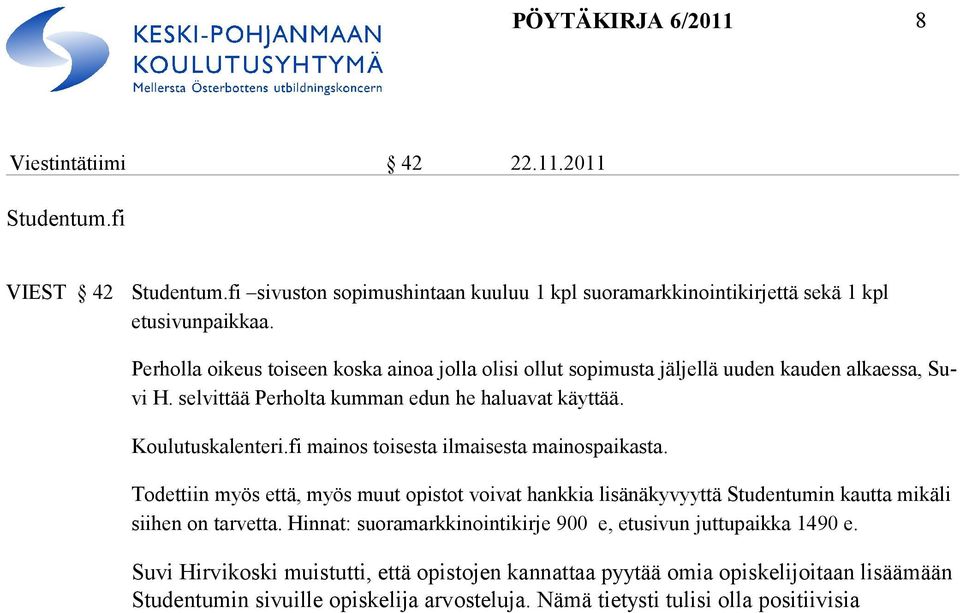 KESKI-POHJANMAAN KOULUTUSYHTYMÄ
Mellersta Österbottens utbildningskoncern

PÖYTÄKIRJA 6/2011 8

Viestintätiimi § 42 22.11.2011

Studentum.fi

VIEST § 42 Studentum.fi –sivuston sopimushintaan kuuluu 1 kpl suoramarkkinointikirjettä sekä 1 kpl etusivunpaikkaa.

Perholla oikeus toiseen koska ainoa jolla olisi ollut sopimusta jäljellä uuden kauden alkaessa, Suvi H. selvittää Perholta kumman edun he haluavat käyttää.

Koulutuskalenteri.fi mainos toisesta ilmaisesta mainospaikasta.

Todettiin myös että, myös muut opistot voivat hankkia lisänäkyvyyttä Studentumin kautta mikäli siihen on tarvetta. Hinnat: suoramarkkinointikirje 900 e, etusivun juttupaikka 1490 e.

Suvi Hirvikoski muistutti, että opistojen kannattaa pyytää omia opiskelijoitaan lisäämään Studentumin sivuille opiskelija arvosteluja. Nämä tietysti tulisi olla positiivisia